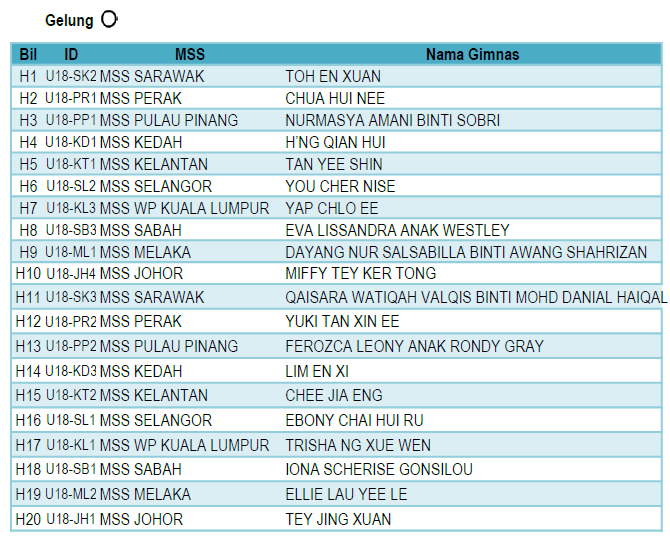 Gelung

| Bil | ID | MSS | Nama Gimnas |
|---|---|---|---|
| H1 | U18-SK2 | MSS SARAWAK | TOH EN XUAN |
| H2 | U18-PR1 | MSS PERAK | CHUA HUI NEE |
| H3 | U18-PP1 | MSS PULAU PINANG | NURMASYA AMANI BINTI SOBRI |
| H4 | U18-KD1 | MSS KEDAH | H'NG QIAN HUI |
| H5 | U18-KT1 | MSS KELANTAN | TAN YEE SHIN |
| H6 | U18-SL2 | MSS SELANGOR | YOU CHER NISE |
| H7 | U18-KL3 | MSS WP KUALA LUMPUR | YAP CHLO EE |
| H8 | U18-SB3 | MSS SABAH | EVA LISSANDRA ANAK WESTLEY |
| H9 | U18-ML1 | MSS MELAKA | DAYANG NUR SALSABILLA BINTI AWANG SHAHRIZAN |
| H10 | U18-JH4 | MSS JOHOR | MIFFY TEY KER TONG |
| H11 | U18-SK3 | MSS SARAWAK | QAISARA WATIQAH VALQIS BINTI MOHD DANIAL HAIQAL |
| H12 | U18-PR2 | MSS PERAK | YUKI TAN XIN EE |
| H13 | U18-PP2 | MSS PULAU PINANG | FEROZCA LEONY ANAK RONDY GRAY |
| H14 | U18-KD3 | MSS KEDAH | LIM EN XI |
| H15 | U18-KT2 | MSS KELANTAN | CHEE JIA ENG |
| H16 | U18-SL1 | MSS SELANGOR | EBONY CHAI HUI RU |
| H17 | U18-KL1 | MSS WP KUALA LUMPUR | TRISHA NG XUE WEN |
| H18 | U18-SB1 | MSS SABAH | IONA SCHERISE GONSILOU |
| H19 | U18-ML2 | MSS MELAKA | ELLIE LAU YEE LE |
| H20 | U18-JH1 | MSS JOHOR | TEY JING XUAN |